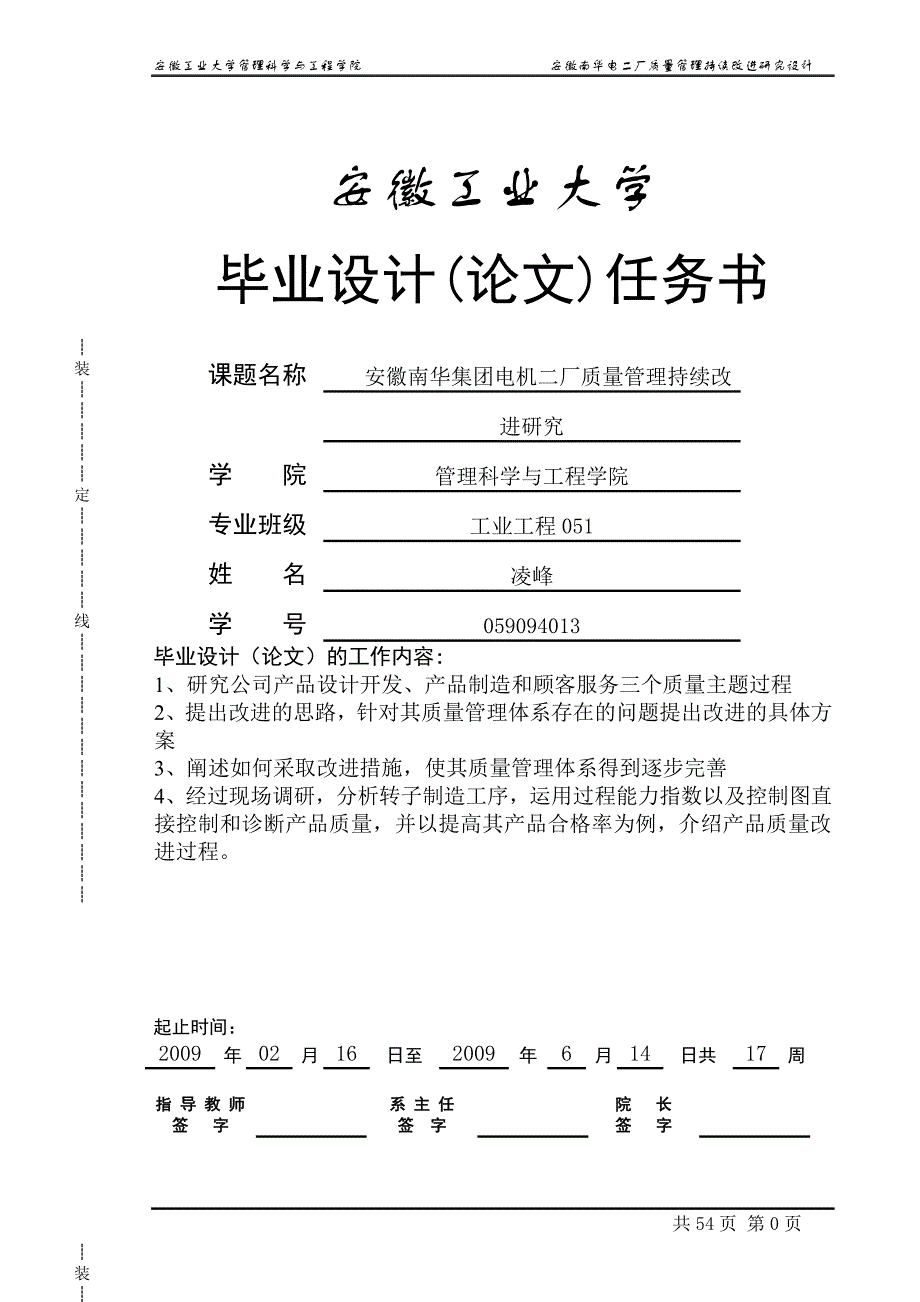 安徽工业大学管理科学与工程学院

安徽南华电二厂质量管理持续改进研究设计

安徽工业大学

毕业设计(论文)任务书

装

定

线

课题名称 安徽南华集团电机二厂质量管理持续改进研究

学　　院 管理科学与工程学院

专业班级 工业工程 051

姓　　名 凌峰

学　　号 059094013

毕业设计（论文）的工作内容：
1、研究公司产品设计开发、产品制造和顾客服务三个质量主题过程
2、提出改进的思路，针对其质量管理体系存在的问题提出改进的具体方案
3、阐述如何采取改进措施，使其质量管理体系得到逐步完善
4、经过现场调研，分析转子制造工序，运用过程能力指数以及控制图直接控制和诊断产品质量，并以提高其产品合格率为例，介绍产品质量改进过程。

起止时间：
2009 年 02 月 16 日至 2009 年 6 月 14 日共 17 周

指导教师
签　字

系主任
签　字

院　长
签　字

共 54 页 第 0 页

装